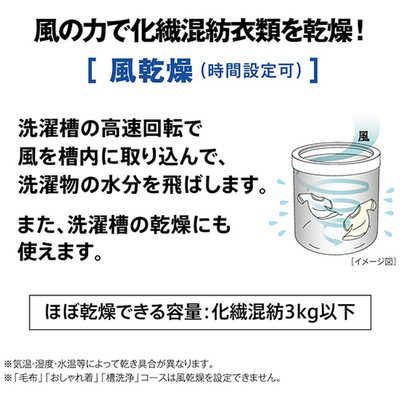 風の力で化繊混紡衣類を乾燥！

［ 風乾燥（時間設定可）］

洗濯槽の高速回転で風を槽内に取り込んで、洗濯物の水分を飛ばします。

また、洗濯槽の乾燥にも使えます。

風

［イメージ図］

ほぼ乾燥できる容量：化繊混紡3kg以下

※気温・湿度・水温等によって乾き具合が異なります。
※「毛布」「おしゃれ着」「槽洗浄」コースは風乾燥を設定できません。